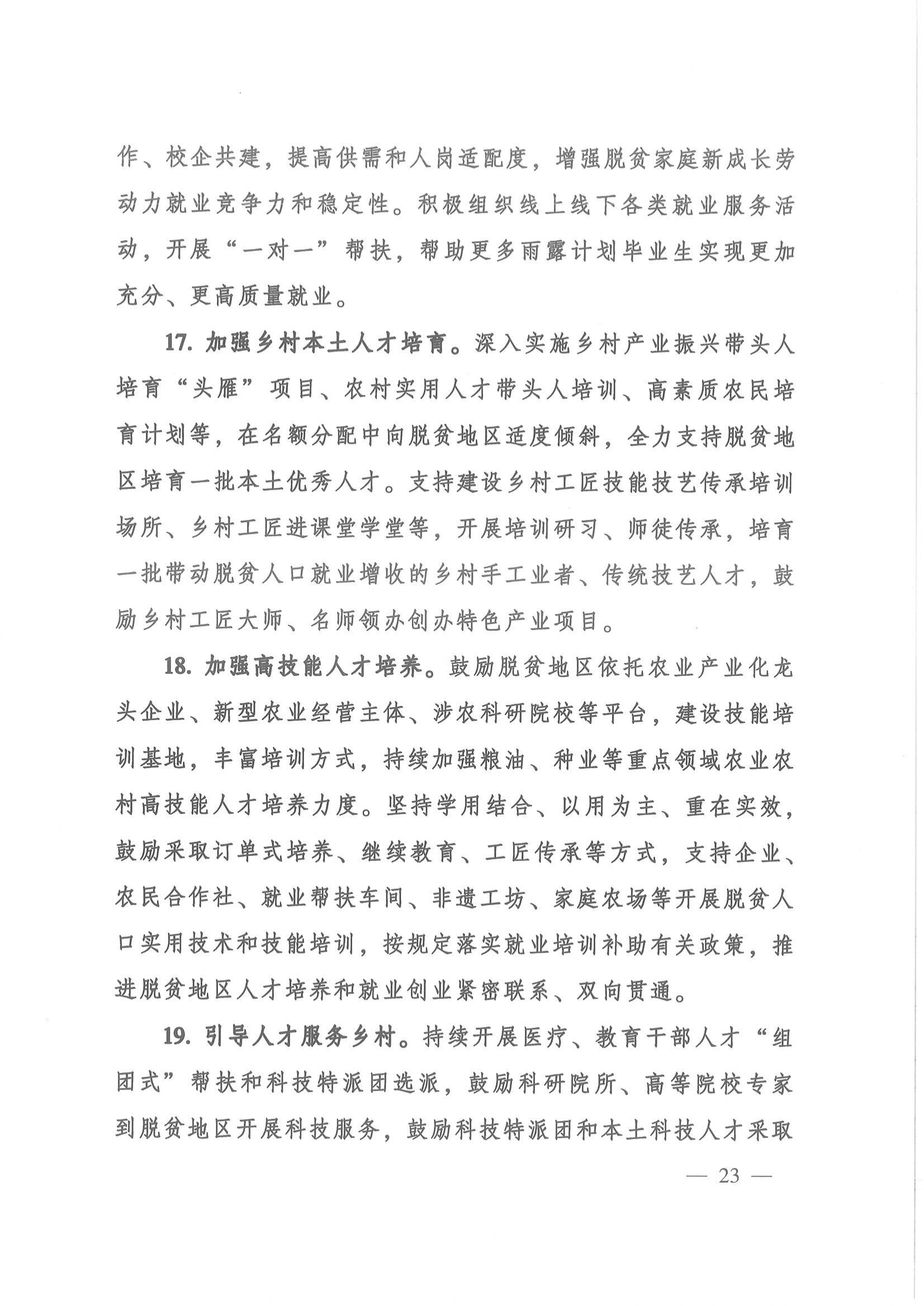 作、校企共建，提高供需和人岗适配度，增强脱贫家庭新成长劳动力就业竞争力和稳定性。积极组织线上线下各类就业服务活动，开展“一对一”帮扶，帮助更多雨露计划毕业生实现更加充分、更高质量就业。

17. 加强乡村本土人才培育。深入实施乡村产业振兴带头人培育“头雁”项目、农村实用人才带头人培训、高素质农民培育计划等，在名额分配中向脱贫地区适度倾斜，全力支持脱贫地区培育一批本土优秀人才。支持建设乡村工匠技能技艺传承培训场所、乡村工匠进课堂学堂等，开展培训研习、师徒传承，培育一批带动脱贫人口就业增收的乡村手工业者、传统技艺人才，鼓励乡村工匠大师、名师领办创办特色产业项目。

18. 加强高技能人才培养。鼓励脱贫地区依托农业产业化龙头企业、新型农业经营主体、涉农科研院校等平台，建设技能培训基地，丰富培训方式，持续加强粮油、种业等重点领域农业农村高技能人才培养力度。坚持学用结合、以用为主、重在实效，鼓励采取订单式培养、继续教育、工匠传承等方式，支持企业、农民合作社、就业帮扶车间、非遗工坊、家庭农场等开展脱贫人口实用技术和技能培训，按规定落实就业培训补助有关政策，推进脱贫地区人才培养和就业创业紧密联系、双向贯通。

19. 引导人才服务乡村。持续开展医疗、教育干部人才“组团式”帮扶和科技特派团选派，鼓励科研院所、高等院校专家到脱贫地区开展科技服务，鼓励科技特派团和本土科技人才采取

— 23 —